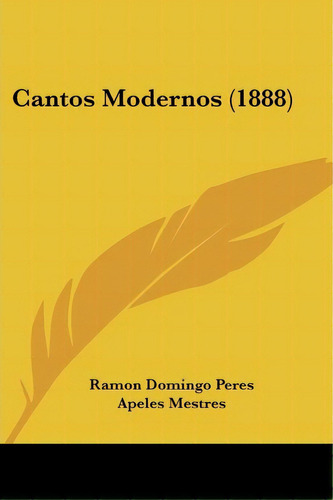 Cantos Modernos (1888)

Ramon Domingo Peres
Apeles Mestres